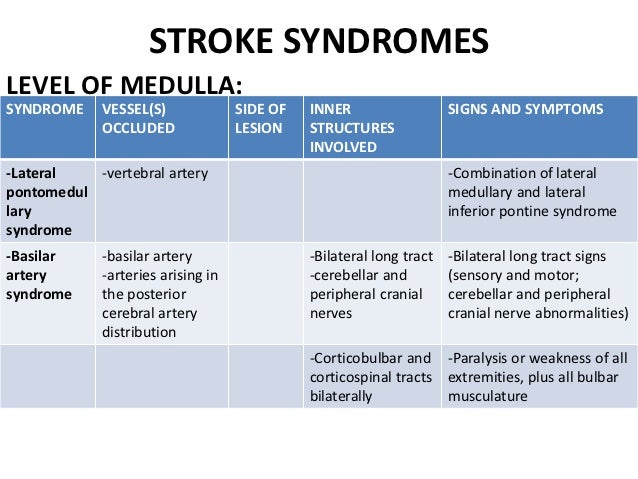 STROKE SYNDROMES

LEVEL OF MEDULLA:

| SYNDROME | VESSEL(S) OCCLUDED | SIDE OF LESION | INNER STRUCTURES INVOLVED | SIGNS AND SYMPTOMS |
|---|---|---|---|---|
| -Lateral pontomedullary syndrome | -vertebral artery | | | -Combination of lateral medullary and lateral inferior pontine syndrome |
| -Basilar artery syndrome | -basilar artery -arteries arising in the posterior cerebral artery distribution | | -Bilateral long tract -cerebellar and peripheral cranial nerves | -Bilateral long tract signs (sensory and motor; cerebellar and peripheral cranial nerve abnormalities) |
| | | | -Corticobulbar and corticospinal tracts bilaterally | -Paralysis or weakness of all extremities, plus all bulbar musculature |